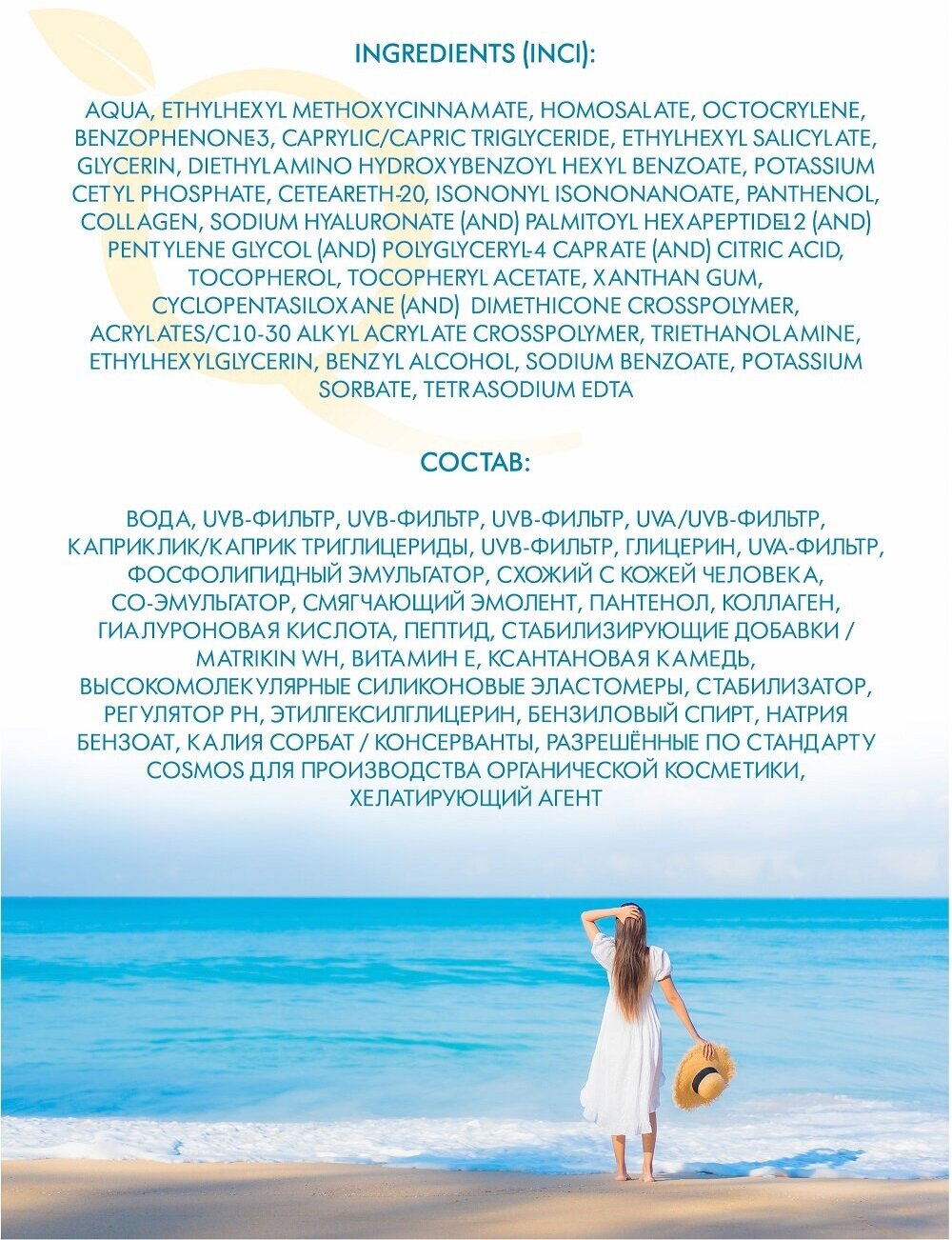 INGREDIENTS (INCI):

AQUA, ETHYLHEXYL METHOXYCINNAMATE, HOMOSALATE, OCTOCRYLENE, BENZOPHENONE-3, CAPRYLIC/CAPRIC TRIGLYCERIDE, ETHYLHEXYL SALICYLATE, GLYCERIN, DIETHYLAMINO HYDROXYBENZOYL HEXYL BENZOATE, POTASSIUM CETYL PHOSPHATE, CETEARETH-20, ISONONYL ISONONANOATE, PANTHENOL, COLLAGEN, SODIUM HYALURONATE (AND) PALMITOYL HEXAPEPTIDE-12 (AND) PENTYLENE GLYCOL (AND) POLYGLYCERYL-4 CAPRATE (AND) CITRIC ACID, TOCOPHEROL, TOCOPHERYL ACETATE, XANTHAN GUM, CYCLOPENTASILOXANE (AND) DIMETHICONE CROSSPOLYMER, ACRYLATES/C10-30 ALKYL ACRYLATE CROSSPOLYMER, TRIETHANOLAMINE, ETHYLHEXYLGLYCERIN, BENZYL ALCOHOL, SODIUM BENZOATE, POTASSIUM SORBATE, TETRASODIUM EDTA

СОСТАВ:

ВОДА, UVB-ФИЛЬТР, UVB-ФИЛЬТР, UVB-ФИЛЬТР, UVA/UVB-ФИЛЬТР, КАПРИКЛИК/КАПРИК ТРИГЛИЦЕРИДЫ, UVB-ФИЛЬТР, ГЛИЦЕРИН, UVA-ФИЛЬТР, ФОСФОЛИПИДНЫЙ ЭМУЛЬГАТОР, СХОЖИЙ С КОЖЕЙ ЧЕЛОВЕКА, СО-ЭМУЛЬГАТОР, СМЯГЧАЮЩИЙ ЭМОЛЕНТ, ПАНТЕНОЛ, КОЛЛАГЕН, ГИАЛУРОНОВАЯ КИСЛОТА, ПЕПТИД, СТАБИЛИЗИРУЮЩИЕ ДОБАВКИ / MATRIKIN WH, ВИТАМИН Е, КСАНТАНОВАЯ КАМЕДЬ, ВЫСОКОМОЛЕКУЛЯРНЫЕ СИЛИКОНОВЫЕ ЭЛАСТОМЕРЫ, СТАБИЛИЗАТОР, РЕГУЛЯТОР PH, ЭТИЛГЕКСИЛГЛИЦЕРИН, БЕНЗИЛОВЫЙ СПИРТ, НАТРИЯ БЕНЗОАТ, КАЛИЯ СОРБАТ / КОНСЕРВАНТЫ, РАЗРЕШЁННЫЕ ПО СТАНДАРТУ COSMOS ДЛЯ ПРОИЗВОДСТВА ОРГАНИЧЕСКОЙ КОСМЕТИКИ, ХЕЛАТИРУЮЩИЙ АГЕНТ